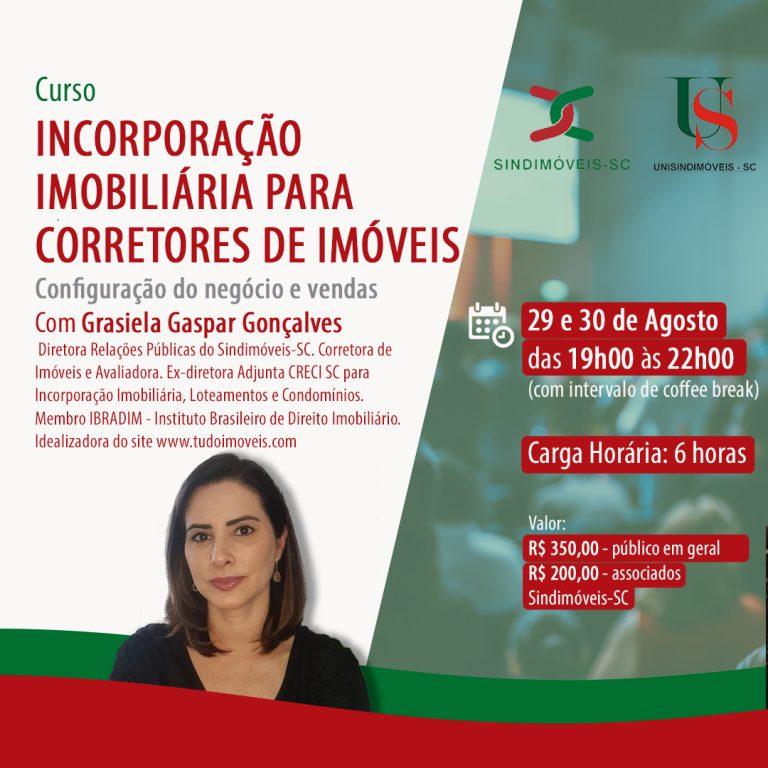 Curso
INCORPORAÇÃO IMOBILIÁRIA PARA CORRETORES DE IMÓVEIS
Configuração do negócio e vendas
Com Grasiela Gaspar Gonçalves
Diretora Relações Públicas do Sindimóveis-SC. Corretora de Imóveis e Avaliadora. Ex-diretora Adjunta CRECI SC para Incorporação Imobiliária, Loteamentos e Condomínios. Membro IBRADIM - Instituto Brasileiro de Direito Imobiliário. Idealizadora do site www.tudoimoveis.com

SINDIMÓVEIS-SC
US
UNISINDIMÓVEIS - SC

29 e 30 de Agosto
das 19h00 às 22h00
(com intervalo de coffee break)

Carga Horária: 6 horas

Valor:
R$ 350,00 - público em geral
R$ 200,00 - associados Sindimóveis-SC